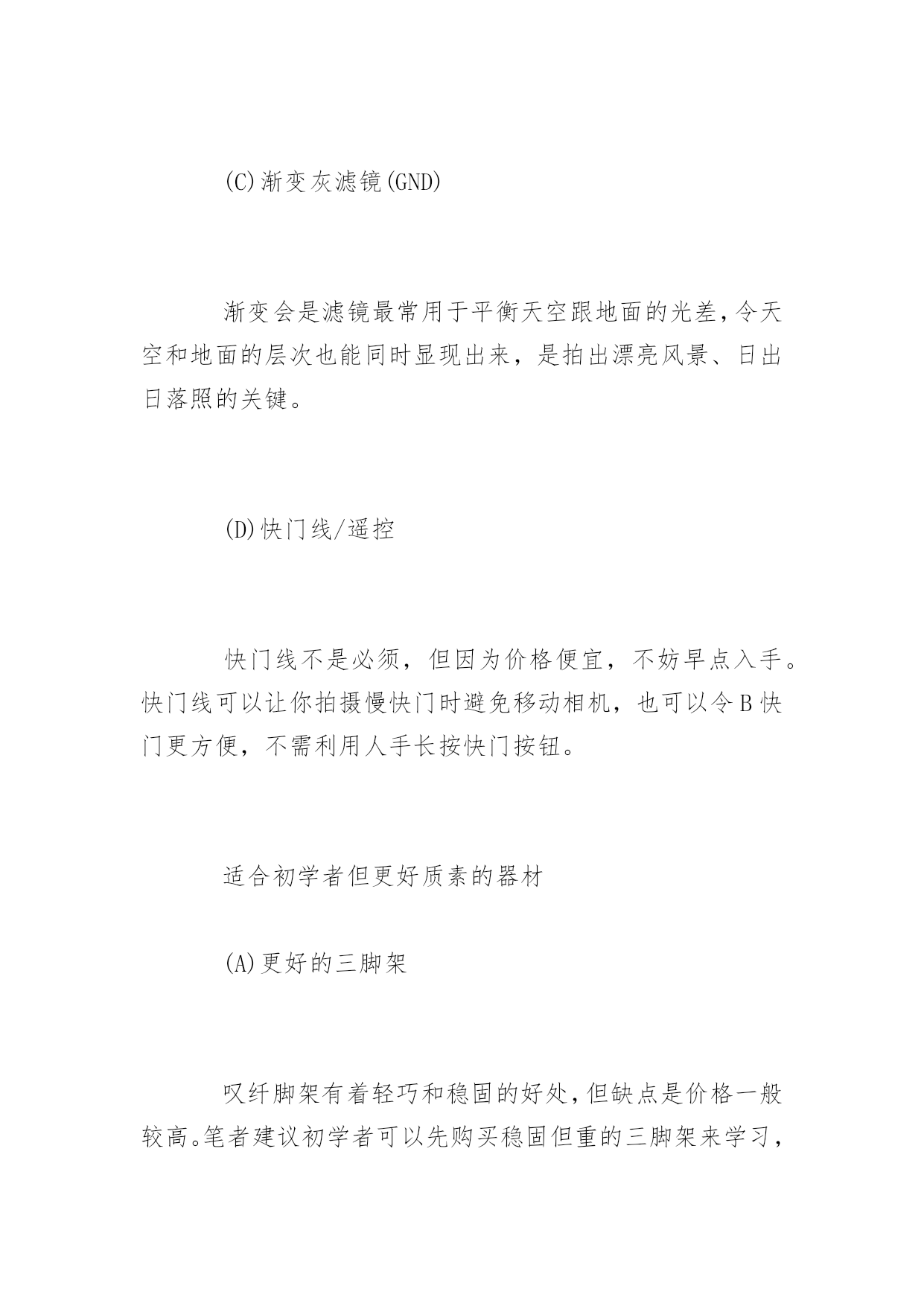 (C)渐变灰滤镜(GND)

渐变会是滤镜最常用于平衡天空跟地面的光差,令天空和地面的层次也能同时显现出来，是拍出漂亮风景、日出日落照的关键。

(D)快门线/遥控

快门线不是必须，但因为价格便宜，不妨早点入手。快门线可以让你拍摄慢快门时避免移动相机，也可以令B快门更方便，不需利用人手长按快门按钮。

适合初学者但更好质素的器材

(A)更好的三脚架

叹纤脚架有着轻巧和稳固的好处,但缺点是价格一般较高。笔者建议初学者可以先购买稳固但重的三脚架来学习，